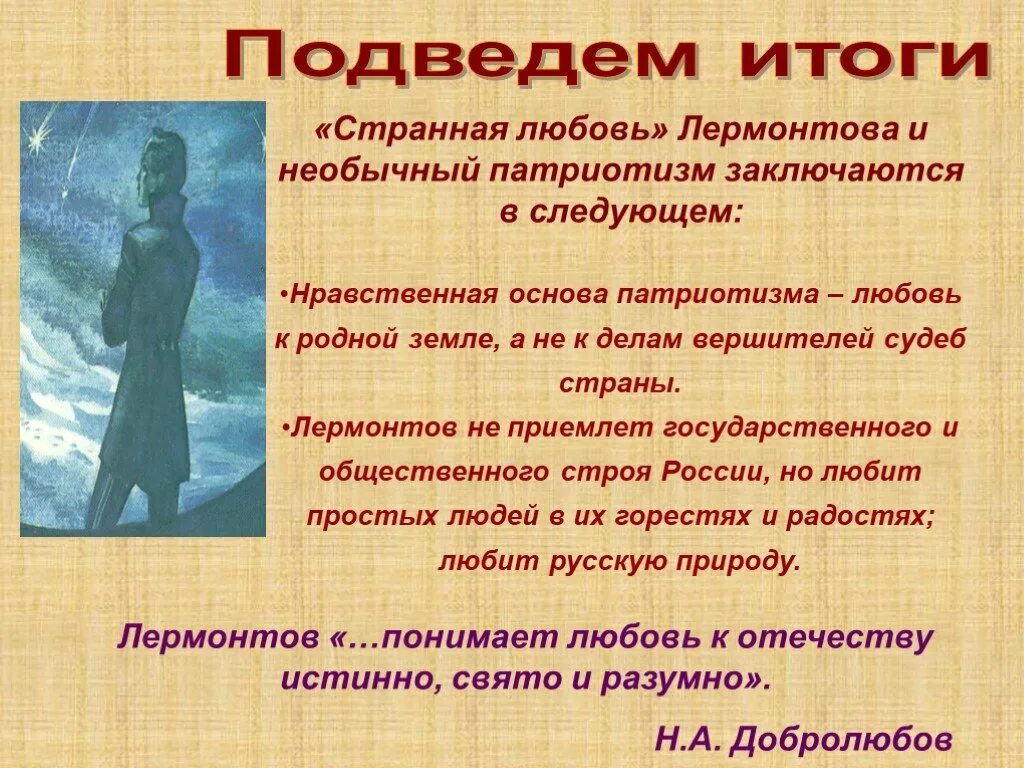 Подведем итоги

«Странная любовь» Лермонтова и необычный патриотизм заключаются в следующем:

•Нравственная основа патриотизма – любовь к родной земле, а не к делам вершителей судеб страны.
•Лермонтов не приемлет государственного и общественного строя России, но любит простых людей в их горестях и радостях; любит русскую природу.

Лермонтов «…понимает любовь к отечеству истинно, свято и разумно».

Н.А. Добролюбов